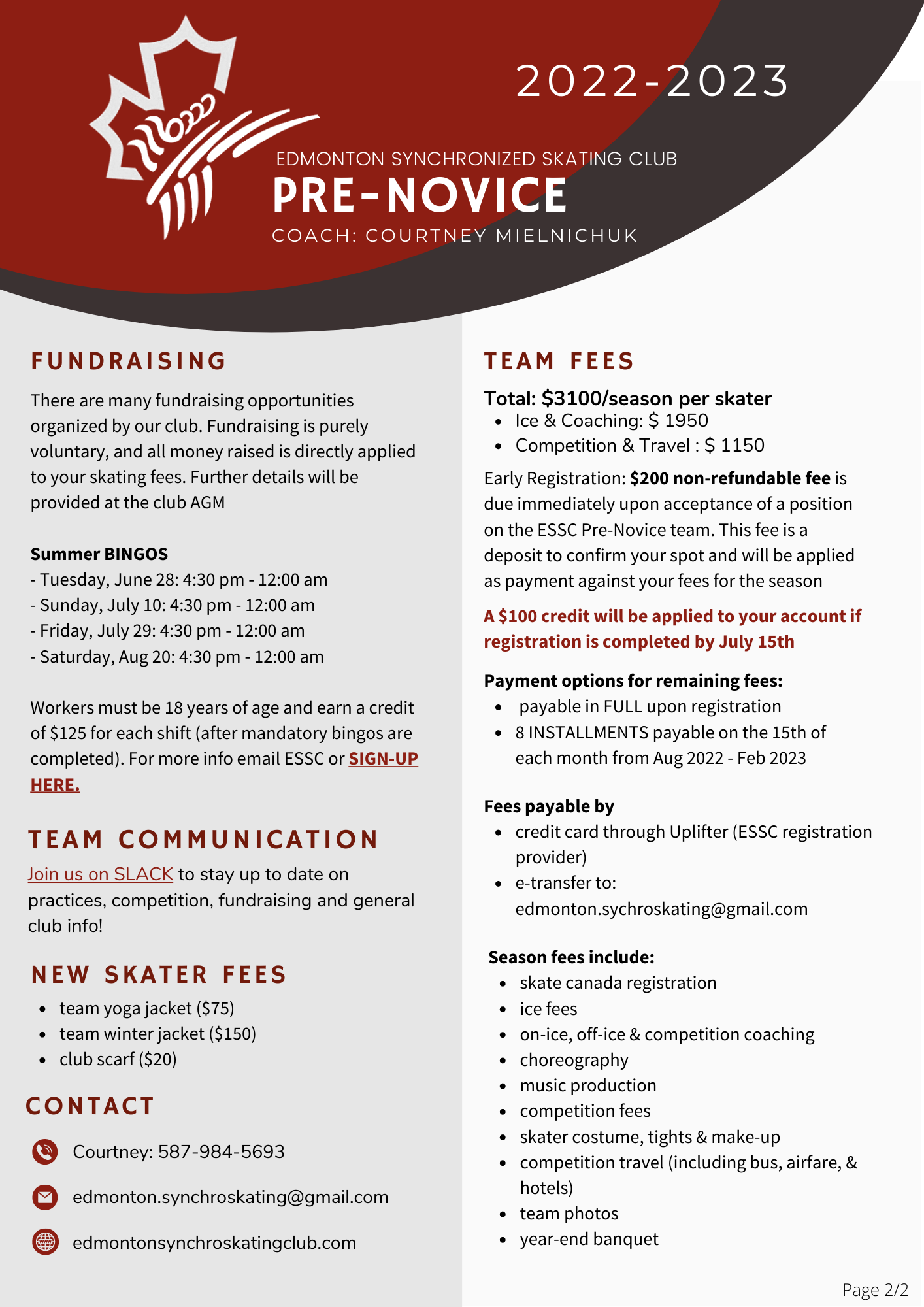 2022-2023

EDMONTON SYNCHRONIZED SKATING CLUB

PRE-NOVICE

COACH: COURTNEY MIELNICHUK

FUNDRAISING

There are many fundraising opportunities organized by our club. Fundraising is purely voluntary, and all money raised is directly applied to your skating fees. Further details will be provided at the club AGM

Summer BINGOS
- Tuesday, June 28: 4:30 pm - 12:00 am
- Sunday, July 10: 4:30 pm - 12:00 am
- Friday, July 29: 4:30 pm - 12:00 am
- Saturday, Aug 20: 4:30 pm - 12:00 am

Workers must be 18 years of age and earn a credit of $125 for each shift (after mandatory bingos are completed). For more info email ESSC or SIGN-UP HERE.

TEAM COMMUNICATION

Join us on SLACK to stay up to date on practices, competition, fundraising and general club info!

NEW SKATER FEES

- team yoga jacket ($75)
- team winter jacket ($150)
- club scarf ($20)

CONTACT

Courtney: 587-984-5693

edmonton.synchroskating@gmail.com

edmontonsynchroskatingclub.com

TEAM FEES

Total: $3100/season per skater
- Ice & Coaching: $ 1950
- Competition & Travel : $ 1150

Early Registration: $200 non-refundable fee is due immediately upon acceptance of a position on the ESSC Pre-Novice team. This fee is a deposit to confirm your spot and will be applied as payment against your fees for the season

A $100 credit will be applied to your account if registration is completed by July 15th

Payment options for remaining fees:
- payable in FULL upon registration
- 8 INSTALLMENTS payable on the 15th of each month from Aug 2022 - Feb 2023

Fees payable by
- credit card through Uplifter (ESSC registration provider)
- e-transfer to: edmonton.sychroskating@gmail.com

Season fees include:
- skate canada registration
- ice fees
- on-ice, off-ice & competition coaching
- choreography
- music production
- competition fees
- skater costume, tights & make-up
- competition travel (including bus, airfare, & hotels)
- team photos
- year-end banquet

Page 2/2